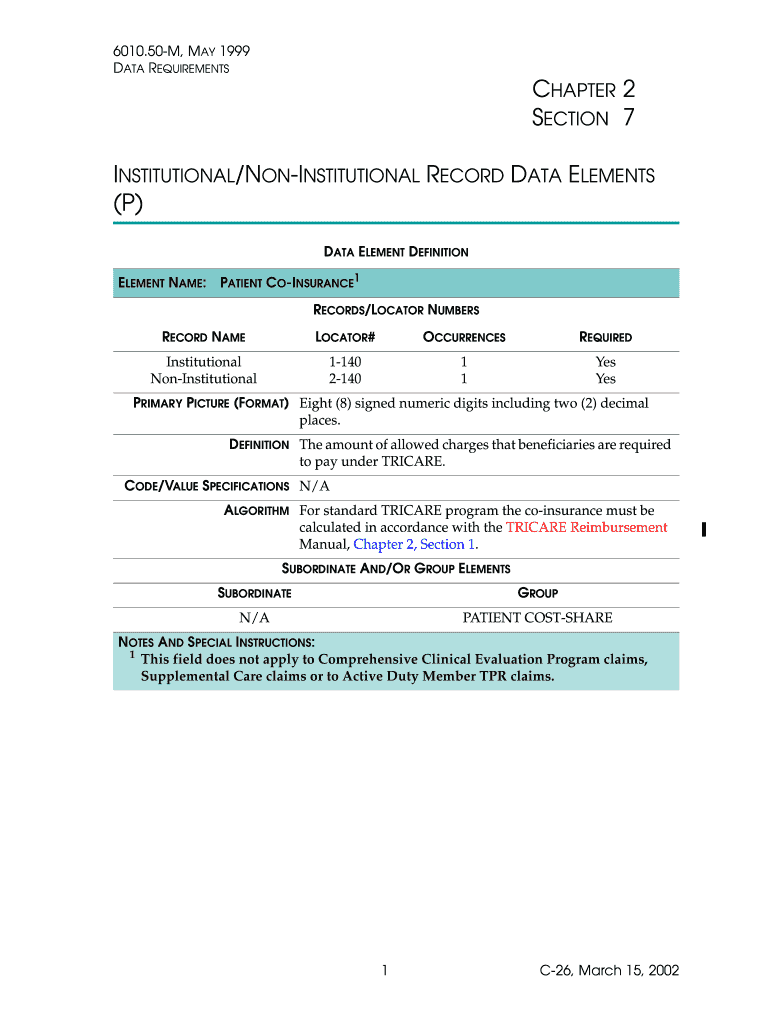 6010.50-M, MAY 1999
DATA REQUIREMENTS

CHAPTER 2
SECTION 7

INSTITUTIONAL/NON-INSTITUTIONAL RECORD DATA ELEMENTS (P)

DATA ELEMENT DEFINITION

ELEMENT NAME: PATIENT CO-INSURANCE$^1$

RECORDS/LOCATOR NUMBERS

| RECORD NAME | LOCATOR# | OCCURRENCES | REQUIRED |
|---|---|---|---|
| Institutional | 1-140 | 1 | Yes |
| Non-Institutional | 2-140 | 1 | Yes |

PRIMARY PICTURE (FORMAT) Eight (8) signed numeric digits including two (2) decimal places.

DEFINITION The amount of allowed charges that beneficiaries are required to pay under TRICARE.

CODE/VALUE SPECIFICATIONS N/A

ALGORITHM For standard TRICARE program the co-insurance must be calculated in accordance with the TRICARE Reimbursement Manual, Chapter 2, Section 1.

SUBORDINATE AND/OR GROUP ELEMENTS

| SUBORDINATE | GROUP |
|---|---|
| N/A | PATIENT COST-SHARE |

NOTES AND SPECIAL INSTRUCTIONS:
$^1$ This field does not apply to Comprehensive Clinical Evaluation Program claims, Supplemental Care claims or to Active Duty Member TPR claims.

1

C-26, March 15, 2002